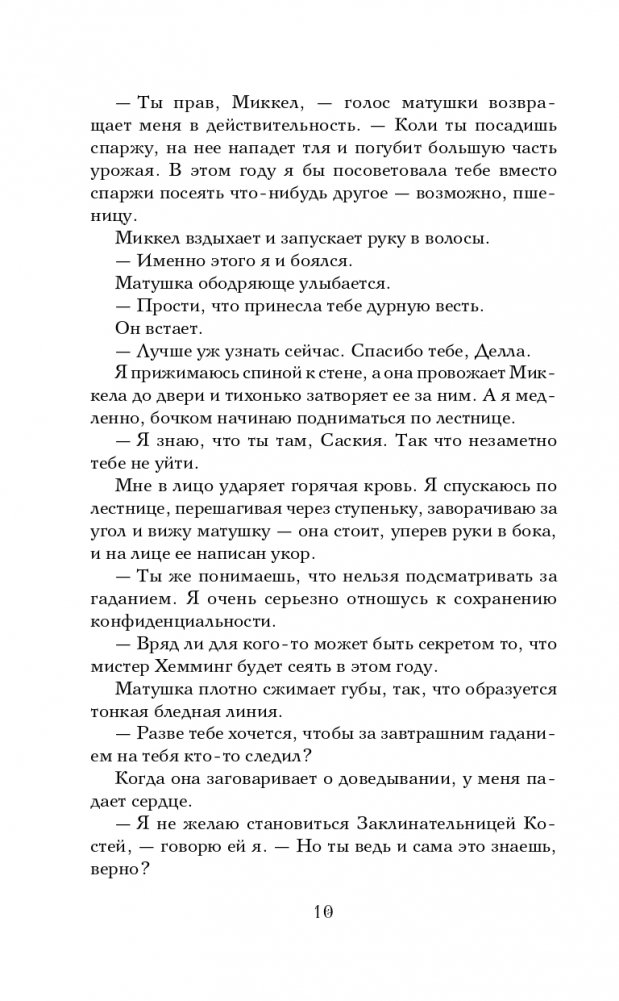 — Ты прав, Миккел, — голос матушки возвращает меня в действительность. — Коли ты посадишь спаржу, на нее нападет тля и погубит большую часть урожая. В этом году я бы посоветовала тебе вместо спаржи посеять что-нибудь другое — возможно, пшеницу.

Миккел вздыхает и запускает руку в волосы.

— Именно этого я и боялся.

Матушка ободряюще улыбается.

— Прости, что принесла тебе дурную весть.

Он встает.

— Лучше уж узнать сейчас. Спасибо тебе, Делла.

Я прижимаюсь спиной к стене, а она провожает Миккела до двери и тихонько затворяет ее за ним. А я медленно, бочком начинаю подниматься по лестнице.

— Я знаю, что ты там, Саския. Так что незаметно тебе не уйти.

Мне в лицо ударяет горячая кровь. Я спускаюсь по лестнице, перешагивая через ступеньку, заворачиваю за угол и вижу матушку — она стоит, уперев руки в бока, и на лице ее написан укор.

— Ты же понимаешь, что нельзя подсматривать за гаданием. Я очень серьезно отношусь к сохранению конфиденциальности.

— Вряд ли для кого-то может быть секретом то, что мистер Хемминг будет сеять в этом году.

Матушка плотно сжимает губы, так, что образуется тонкая бледная линия.

— Разве тебе хочется, чтобы за завтрашним гаданием на тебя кто-то следил?

Когда она заговаривает о доведывании, у меня падает сердце.

— Я не желаю становиться Заклинательницей Костей, — говорю ей я. — Но ты ведь и сама это знаешь, верно?

10